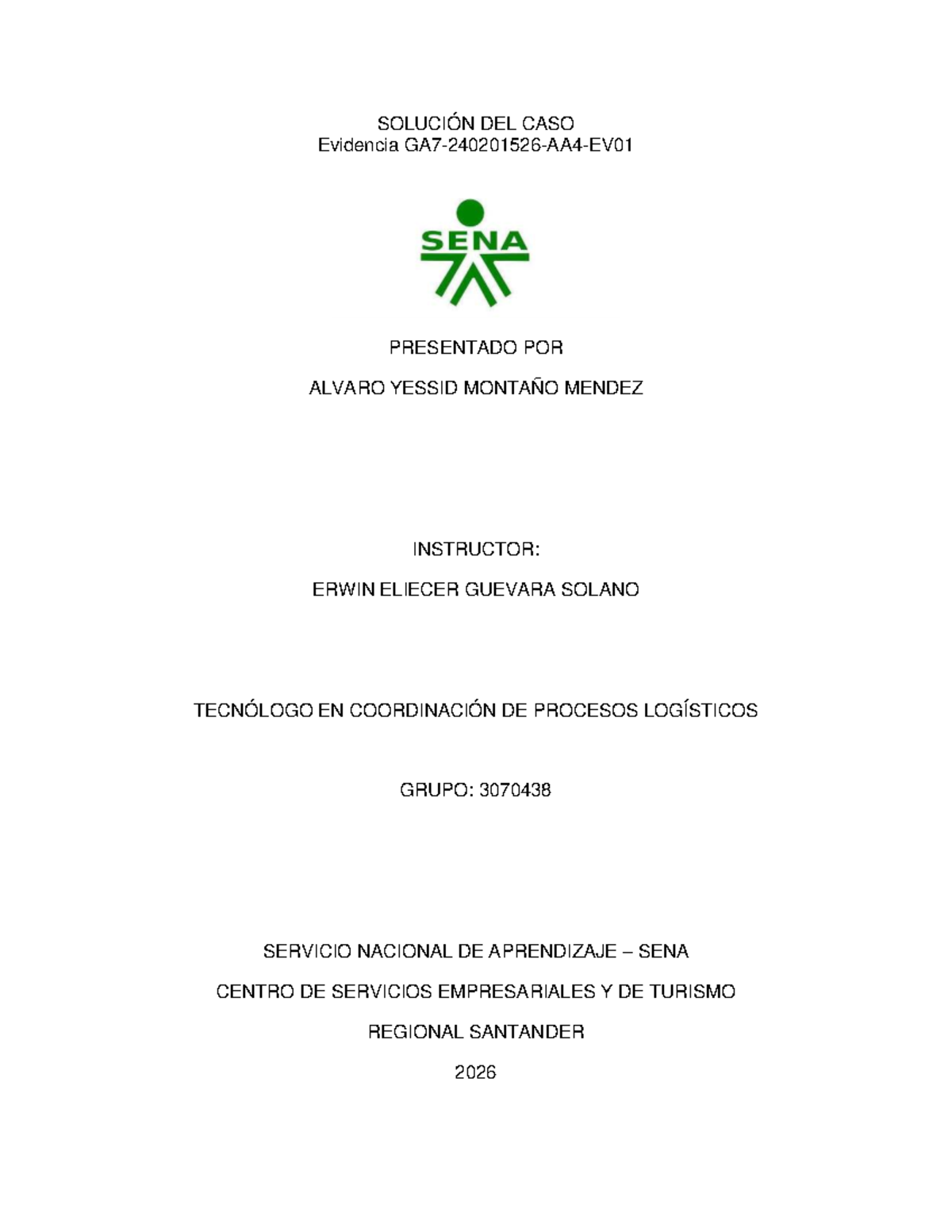 SOLUCIÓN DEL CASO
Evidencia GA7-240201526-AA4-EV01

SENA

PRESENTADO POR

ALVARO YESSID MONTAÑO MENDEZ

INSTRUCTOR:

ERWIN ELIECER GUEVARA SOLANO

TECNÓLOGO EN COORDINACIÓN DE PROCESOS LOGÍSTICOS

GRUPO: 3070438

SERVICIO NACIONAL DE APRENDIZAJE – SENA

CENTRO DE SERVICIOS EMPRESARIALES Y DE TURISMO

REGIONAL SANTANDER

2026